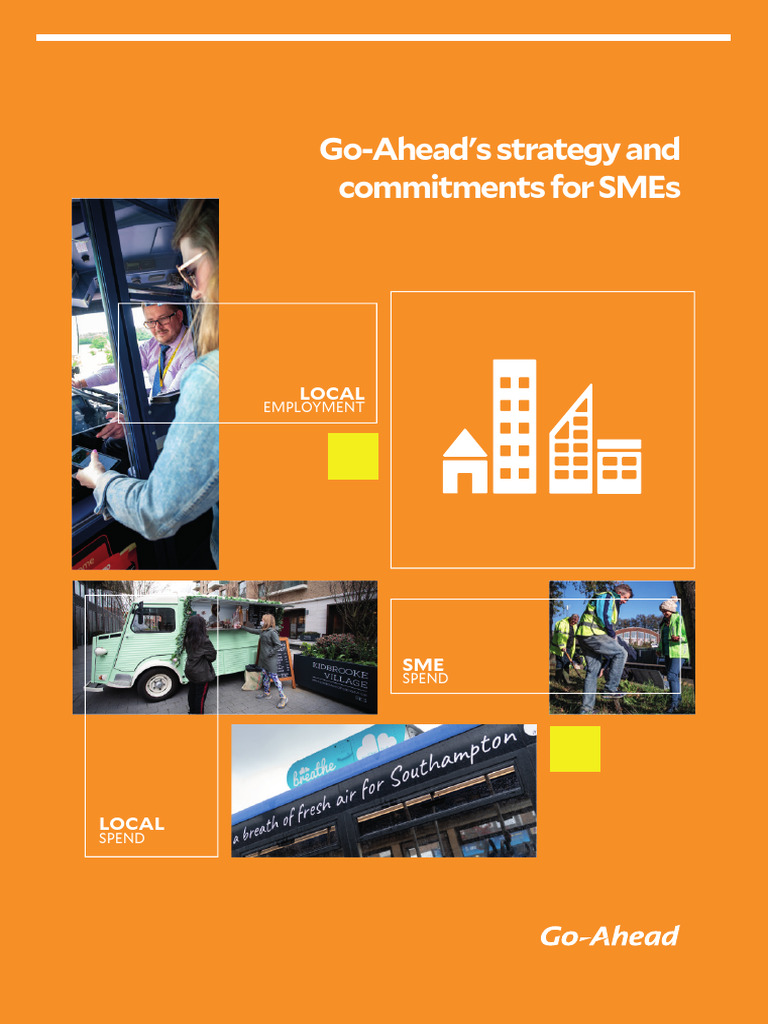 Go-Ahead's strategy and commitments for SMEs

LOCAL
EMPLOYMENT

KIDBROOKE VILLAGE

SME
SPEND

breathe

a breath of fresh air for Southampton

LOCAL
SPEND

Go-Ahead